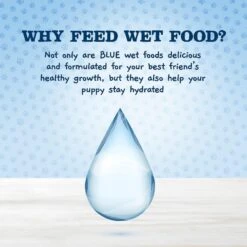 WHY FEED WET FOOD?

Not only are BLUE wet foods delicious and formulated for your best friend's healthy growth, but they also help your puppy stay hydrated